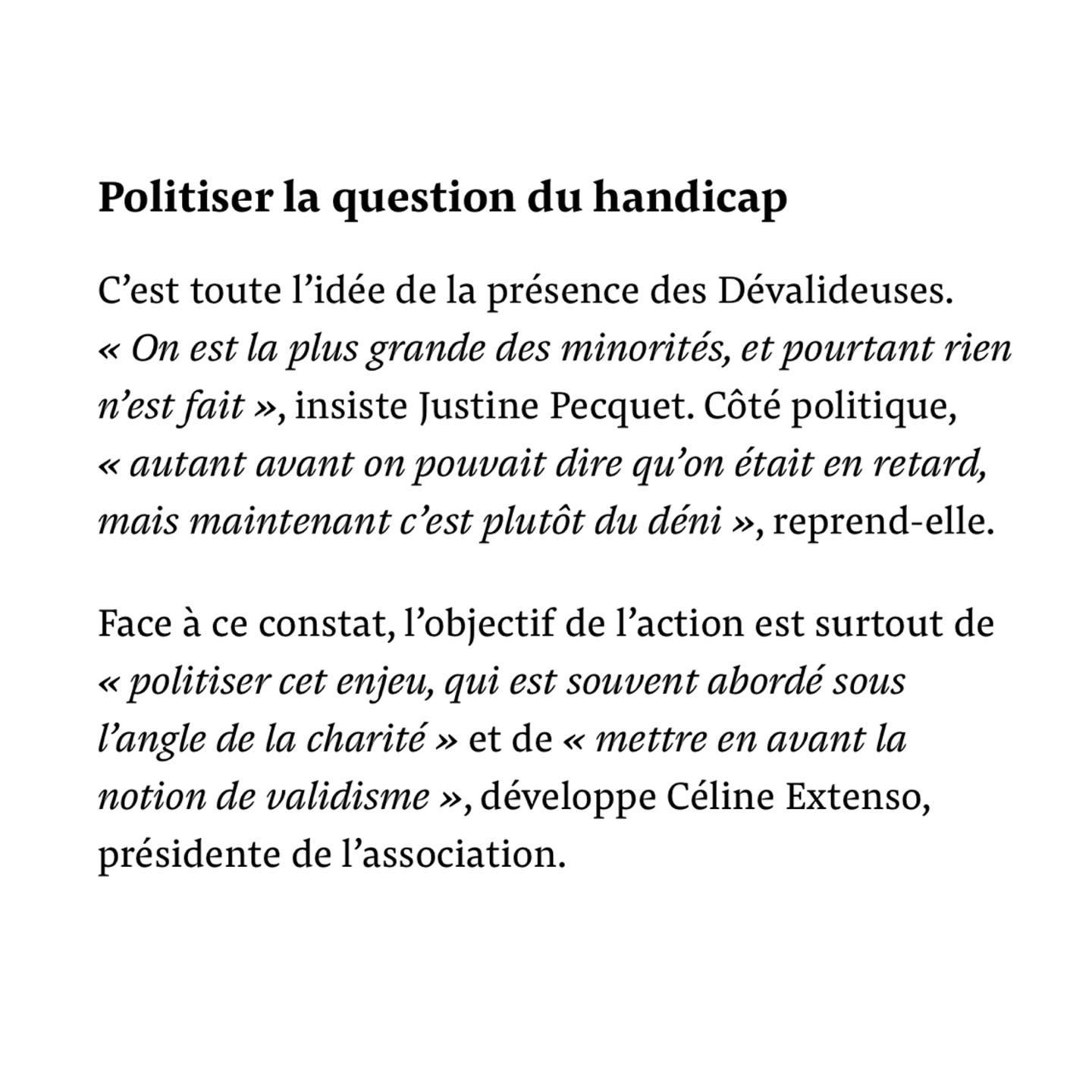 Politiser la question du handicap

C’est toute l’idée de la présence des Dévalideuses. « On est la plus grande des minorités, et pourtant rien n’est fait », insiste Justine Pecquet. Côté politique, « autant avant on pouvait dire qu’on était en retard, mais maintenant c’est plutôt du déni », reprend-elle.

Face à ce constat, l’objectif de l’action est surtout de « politiser cet enjeu, qui est souvent abordé sous l’angle de la charité » et de « mettre en avant la notion de validisme », développe Céline Extenso, présidente de l’association.